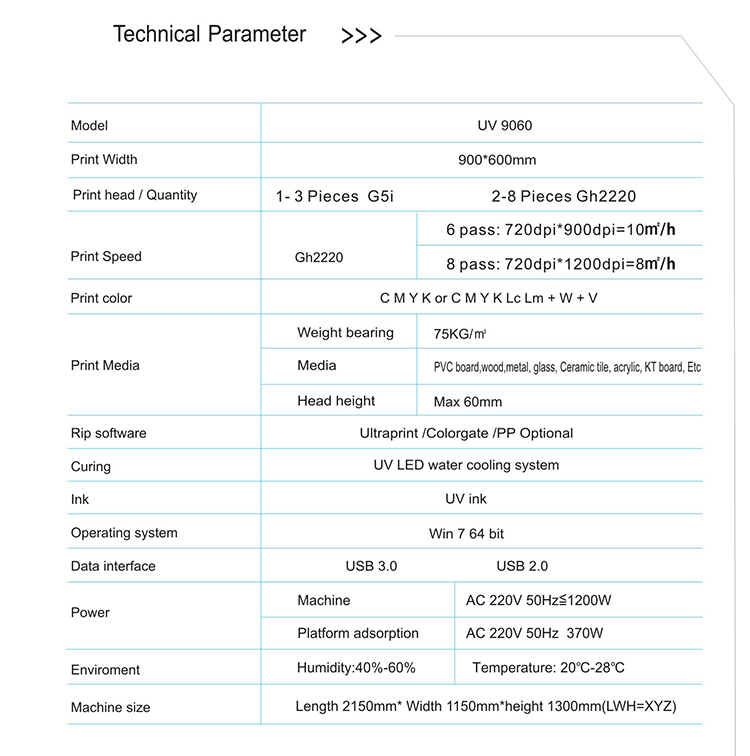 Technical Parameter >>>

| Model | UV 9060 | |
|---|---|---|
| Print Width | 900*600mm | |
| Print head / Quantity | 1- 3 Pieces G5i | 2-8 Pieces Gh2220 |
| Print Speed | Gh2220 | 6 pass: 720dpi*900dpi=10m²/h |
| | | 8 pass: 720dpi*1200dpi=8m²/h |
| Print color | C M Y K or C M Y K Lc Lm + W + V | |
| Print Media | Weight bearing | 75KG/m² |
| | Media | PVC board,wood,metal, glass, Ceramic tile, acrylic, KT board, Etc |
| | Head height | Max 60mm |
| Rip software | Ultraprint /Colorgate /PP Optional | |
| Curing | UV LED water cooling system | |
| Ink | UV ink | |
| Operating system | Win 7 64 bit | |
| Data interface | USB 3.0 | USB 2.0 |
| Power | Machine | AC 220V 50Hz≦1200W |
| | Platform adsorption | AC 220V 50Hz 370W |
| Enviroment | Humidity:40%-60% | Temperature: 20°C-28°C |
| Machine size | Length 2150mm* Width 1150mm*height 1300mm(LWH=XYZ) | |